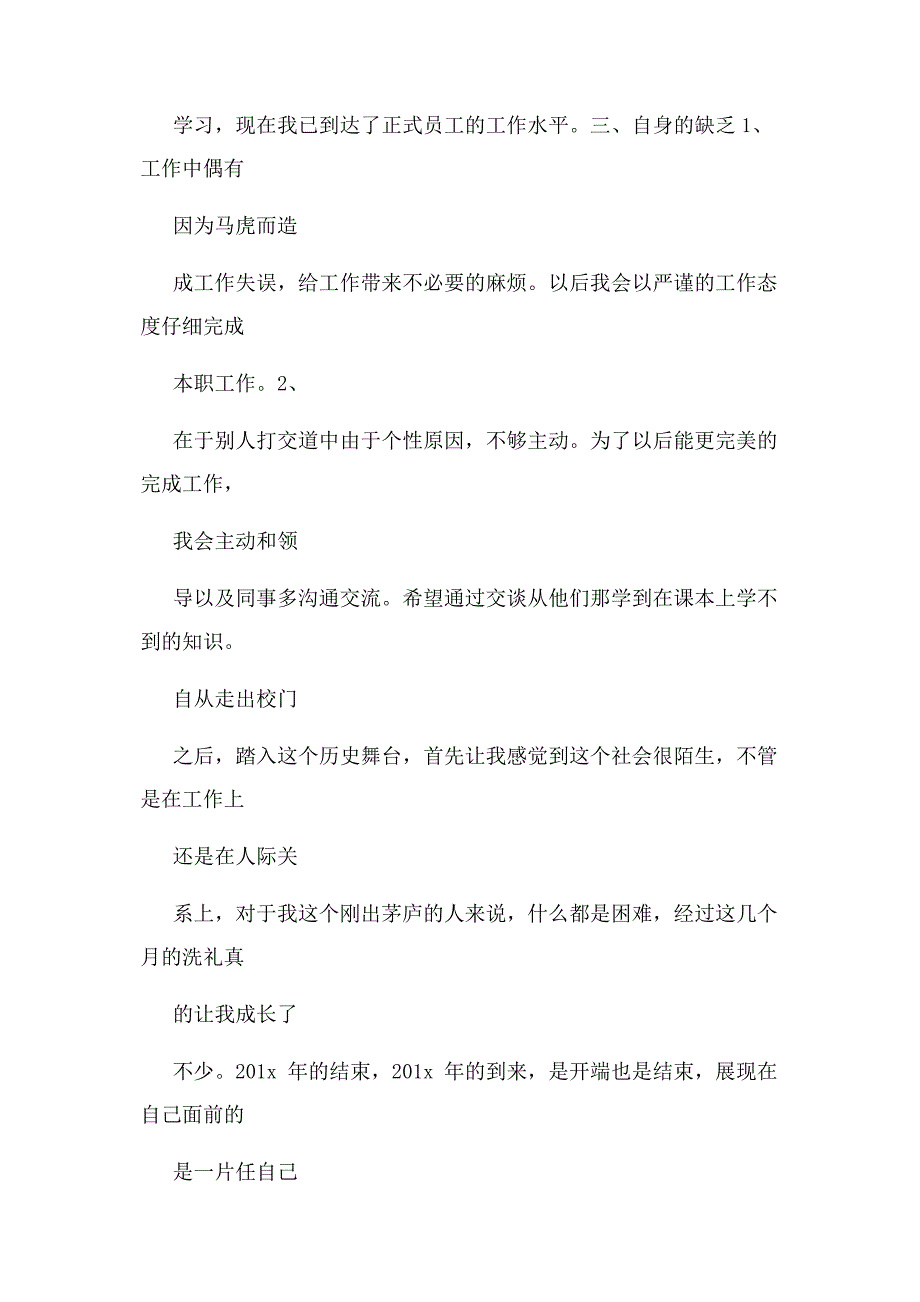 学习，现在我已到达了正式员工的工作水平。三、自身的缺乏 1、工作中偶有

因为马虎而造

成工作失误，给工作带来不必要的麻烦。以后我会以严谨的工作态度仔细完成

本职工作。2、

在于别人打交道中由于个性原因，不够主动。为了以后能更完美的完成工作，

我会主动和领

导以及同事多沟通交流。希望通过交谈从他们那学到在课本上学不到的知识。

自从走出校门

之后，踏入这个历史舞台，首先让我感觉到这个社会很陌生，不管是在工作上

还是在人际关

系上，对于我这个刚出茅庐的人来说，什么都是困难，经过这几个月的洗礼真

的让我成长了

不少。201x 年的结束，201x 年的到来，是开端也是结束，展现在自己面前的

是一片任自己